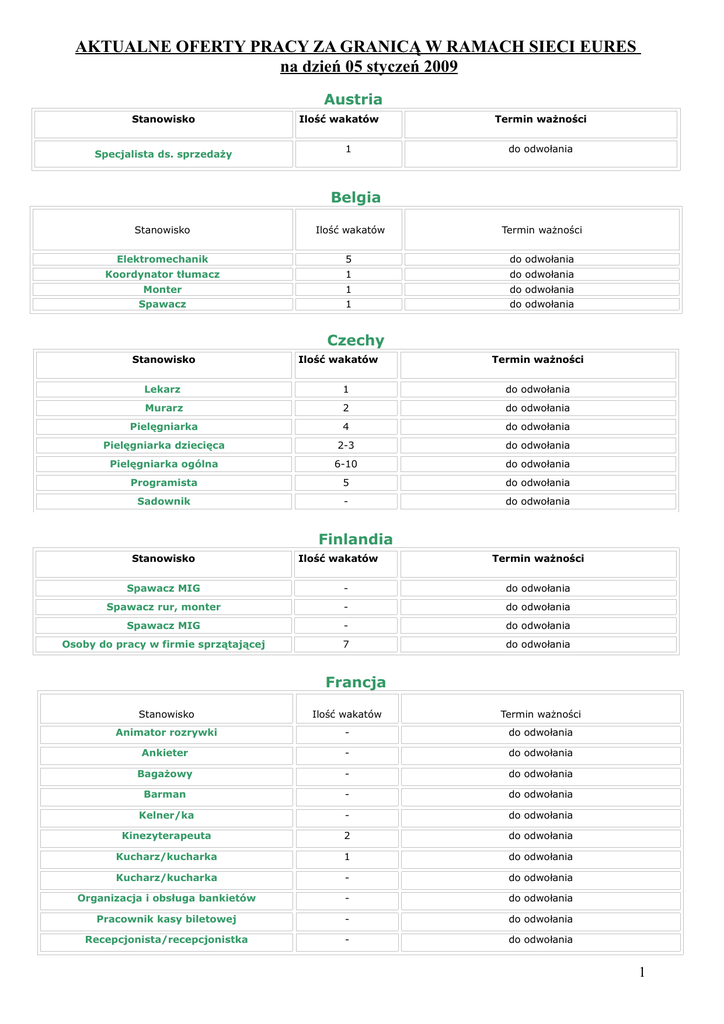 AKTUALNE OFERTY PRACY ZA GRANICĄ W RAMACH SIECI EURES
na dzień 05 styczeń 2009

Austria

| Stanowisko | Ilość wakatów | Termin ważności |
|---|---|---|
| Specjalista ds. sprzedaży | 1 | do odwołania |

Belgia

| Stanowisko | Ilość wakatów | Termin ważności |
|---|---|---|
| Elektromechanik | 5 | do odwołania |
| Koordynator tłumacz | 1 | do odwołania |
| Monter | 1 | do odwołania |
| Spawacz | 1 | do odwołania |

Czechy

| Stanowisko | Ilość wakatów | Termin ważności |
|---|---|---|
| Lekarz | 1 | do odwołania |
| Murarz | 2 | do odwołania |
| Pielęgniarka | 4 | do odwołania |
| Pielęgniarka dziecięca | 2-3 | do odwołania |
| Pielęgniarka ogólna | 6-10 | do odwołania |
| Programista | 5 | do odwołania |
| Sadownik | - | do odwołania |

Finlandia

| Stanowisko | Ilość wakatów | Termin ważności |
|---|---|---|
| Spawacz MIG | - | do odwołania |
| Spawacz rur, monter | - | do odwołania |
| Spawacz MIG | - | do odwołania |
| Osoby do pracy w firmie sprzątającej | 7 | do odwołania |

Francja

| Stanowisko | Ilość wakatów | Termin ważności |
|---|---|---|
| Animator rozrywki | - | do odwołania |
| Ankieter | - | do odwołania |
| Bagażowy | - | do odwołania |
| Barman | - | do odwołania |
| Kelner/ka | - | do odwołania |
| Kinezyterapeuta | 2 | do odwołania |
| Kucharz/kucharka | 1 | do odwołania |
| Kucharz/kucharka | - | do odwołania |
| Organizacja i obsługa bankietów | - | do odwołania |
| Pracownik kasy biletowej | - | do odwołania |
| Recepcjonista/recepcjonistka | - | do odwołania |

1